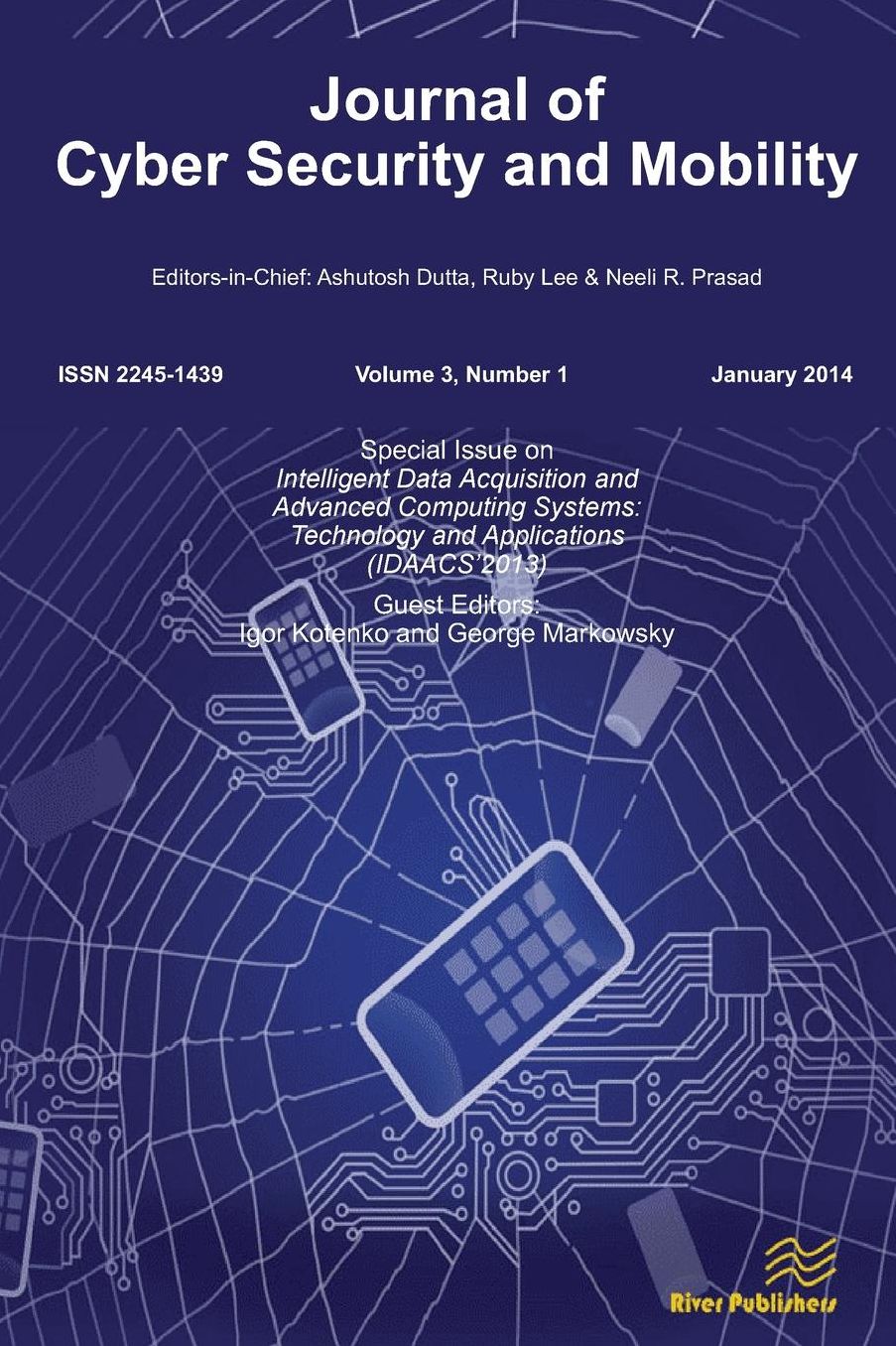 Journal of
Cyber Security and Mobility

Editors-in-Chief: Ashutosh Dutta, Ruby Lee & Neeli R. Prasad

ISSN 2245-1439

Volume 3, Number 1

January 2014

Special Issue on
Intelligent Data Acquisition and Advanced Computing Systems: Technology and Applications (IDAACS'2013)

Guest Editors:
Igor Kotenko and George Markowsky

River Publishers